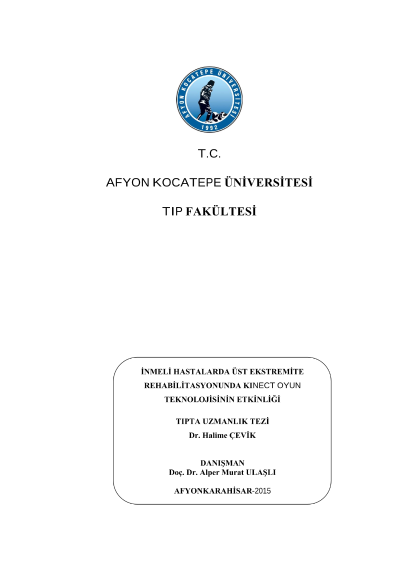 AFYON KOCATEPE ÜNİVERSİTESİ
1992

T.C.

AFYON KOCATEPE ÜNİVERSİTESİ

TIP FAKÜLTESİ

İNMELİ HASTALARDA ÜST EKSTREMİTE REHABİLİTASYONUNDA KINECT OYUN TEKNOLOJİSİNİN ETKİNLİĞİ

TIPTA UZMANLIK TEZİ
Dr. Halime ÇEVİK

DANIŞMAN
Doç. Dr. Alper Murat ULAŞLI

AFYONKARAHİSAR-2015